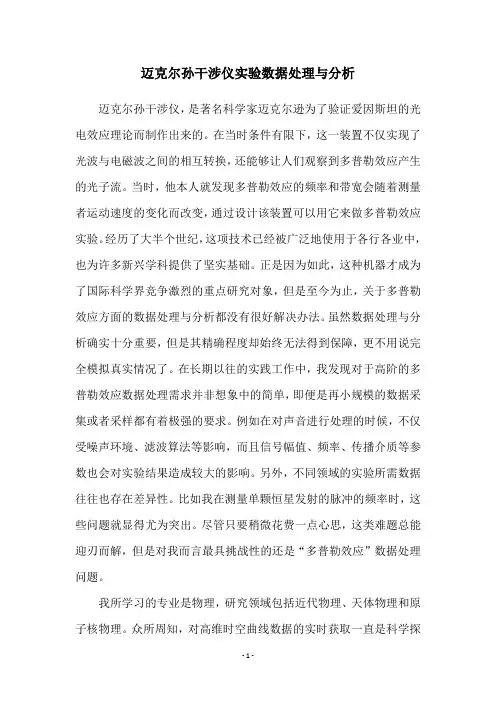 迈克尔孙干涉仪实验数据处理与分析

迈克尔孙干涉仪，是著名科学家迈克尔逊为了验证爱因斯坦的光电效应理论而制作出来的。在当时条件有限下，这一装置不仅实现了光波与电磁波之间的相互转换，还能够让人们观察到多普勒效应产生的光子流。当时，他本人就发现多普勒效应的频率和带宽会随着测量者运动速度的变化而改变，通过设计该装置可以用它来做多普勒效应实验。经历了大半个世纪，这项技术已经被广泛地使用于各行各业中，也为许多新兴学科提供了坚实基础。正是因为如此，这种机器才成为了国际科学界竞争激烈的重点研究对象，但是至今为止，关于多普勒效应方面的数据处理与分析都没有很好解决办法。虽然数据处理与分析确实十分重要，但是其精确程度却始终无法得到保障，更不用说完全模拟真实情况了。在长期以往的实践工作中，我发现对于高阶的多普勒效应数据处理需求并非想象中的简单，即便是再小规模的数据采集或者采样都有着极强的要求。例如在对声音进行处理的时候，不仅受噪声环境、滤波算法等影响，而且信号幅值、频率、传播介质等参数也会对实验结果造成较大的影响。另外，不同领域的实验所需数据往往也存在差异性。比如我在测量单颗恒星发射的脉冲的频率时，这些问题就显得尤为突出。尽管只要稍微花费一点心思，这类难题总能迎刃而解，但是对我而言最具挑战性的还是“多普勒效应”数据处理问题。

我所学习的专业是物理，研究领域包括近代物理、天体物理和原子核物理。众所周知，对高维时空曲线数据的实时获取一直是科学探

- 1 -